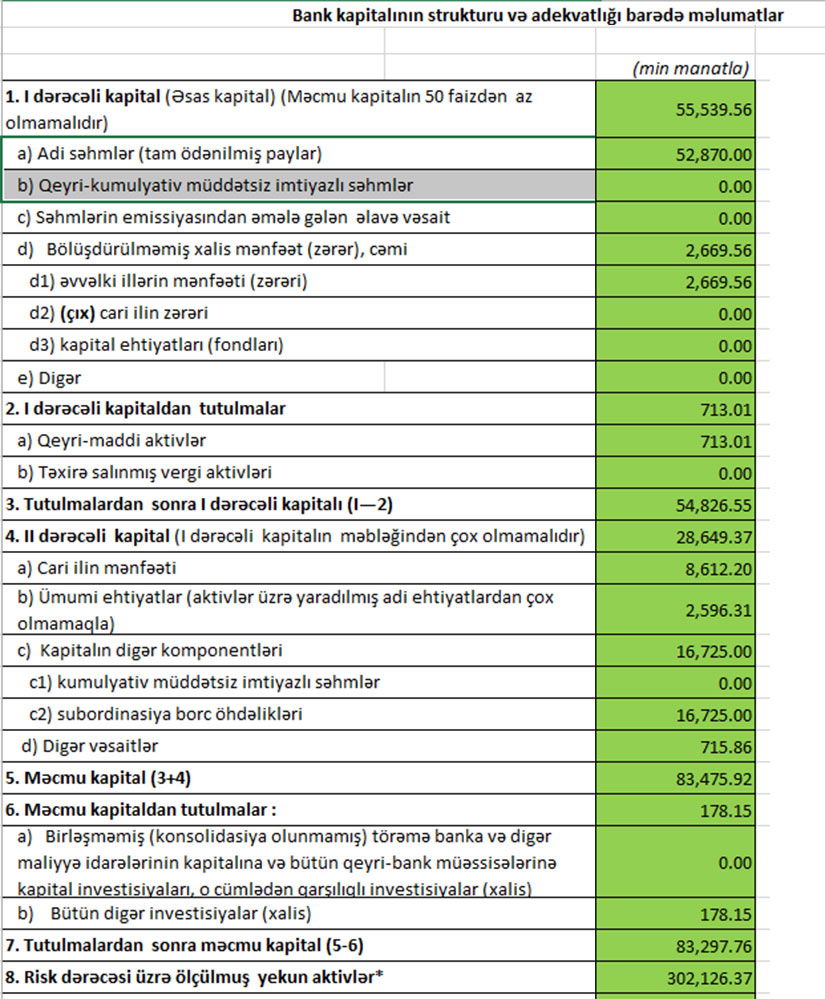 Bank kapitalının strukturu və adekvatlığı barədə məlumatlar

| | (min manatla) |
|---|---|
| 1. I dərəcəli kapital (Əsas kapital) (Məcmu kapitalın 50 faizdən az olmamalıdır) | 55,539.56 |
| a) Adi səhmlər (tam ödənilmiş paylar) | 52,870.00 |
| b) Qeyri-kumulyativ müddətsiz imtiyazlı səhmlər | 0.00 |
| c) Səhmlərin emissiyasından əmələ gələn əlavə vəsait | 0.00 |
| d) Bölüşdürülməmiş xalis mənfəət (zərər), cəmi | 2,669.56 |
| d1) əvvəlki illərin mənfəəti (zərəri) | 2,669.56 |
| d2) (çıx) cari ilin zərəri | 0.00 |
| d3) kapital ehtiyatları (fondları) | 0.00 |
| e) Digər | 0.00 |
| 2. I dərəcəli kapitaldan tutulmalar | 713.01 |
| a) Qeyri-maddi aktivlər | 713.01 |
| b) Təxirə salınmış vergi aktivləri | 0.00 |
| 3. Tutulmalardan sonra I dərəcəli kapitalı (I—2) | 54,826.55 |
| 4. II dərəcəli kapital (I dərəcəli kapitalın məbləğindən çox olmamalıdır) | 28,649.37 |
| a) Cari ilin mənfəəti | 8,612.20 |
| b) Ümumi ehtiyatlar (aktivlər üzrə yaradılmış adi ehtiyatlardan çox olmamaqla) | 2,596.31 |
| c) Kapitalın digər komponentləri | 16,725.00 |
| c1) kumulyativ müddətsiz imtiyazlı səhmlər | 0.00 |
| c2) subordinasiya borc öhdəlikləri | 16,725.00 |
| d) Digər vəsaitlər | 715.86 |
| 5. Məcmu kapital (3+4) | 83,475.92 |
| 6. Məcmu kapitaldan tutulmalar : | 178.15 |
| a) Birləşməmiş (konsolidasiya olunmamış) törəmə banka və digər maliyyə idarələrinin kapitalına və bütün qeyri-bank müəssisələrinə kapital investisiyaları, o cümlədən qarşılıqlı investisiyalar (xalis) | 0.00 |
| b) Bütün digər investisiyalar (xalis) | 178.15 |
| 7. Tutulmalardan sonra məcmu kapital (5-6) | 83,297.76 |
| 8. Risk dərəcəsi üzrə ölçülmuş yekun aktivlər* | 302,126.37 |